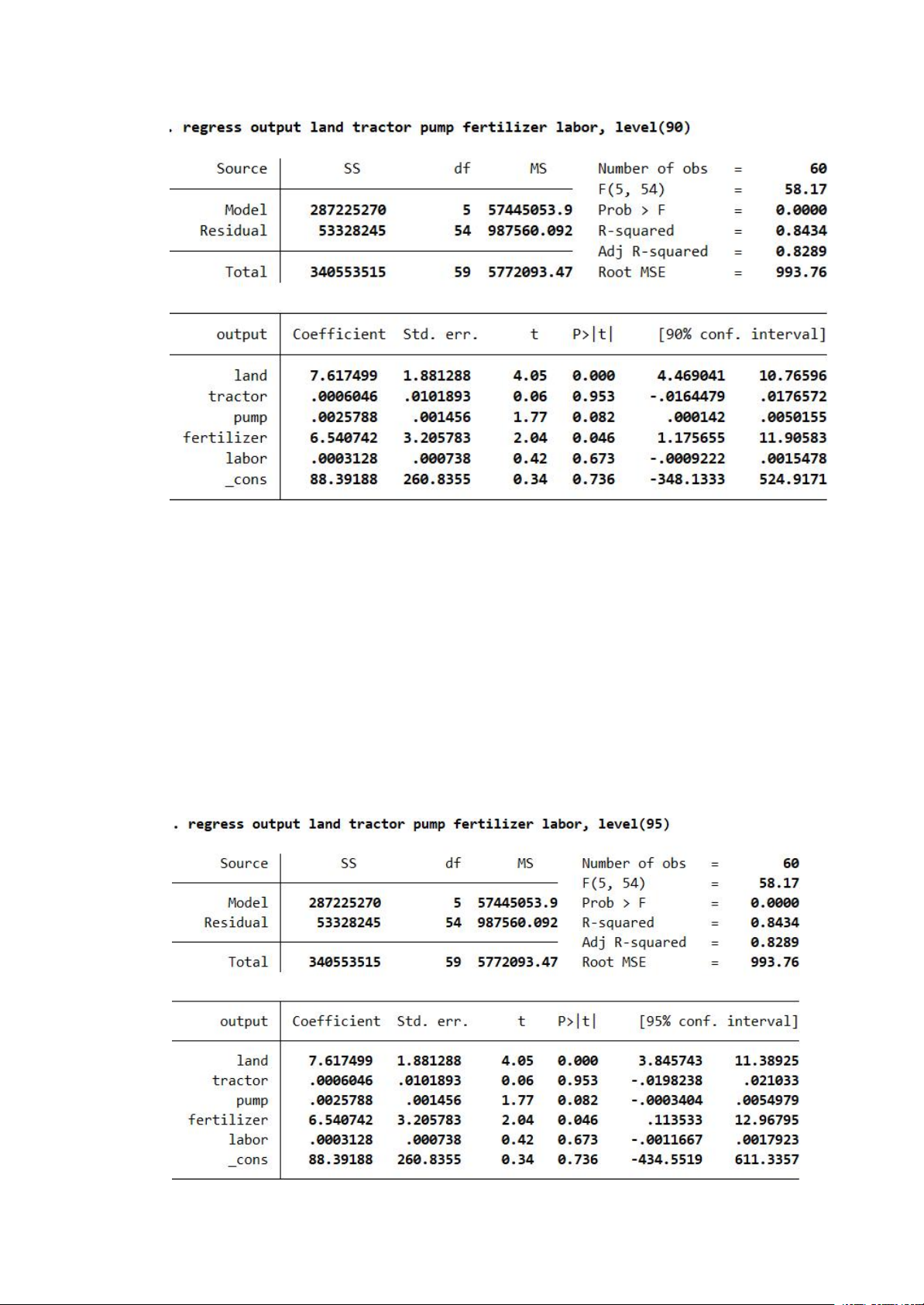 . regress output land tractor pump fertilizer labor, level(90)

| Source | SS | df | MS |
|---|---|---|---|
| Model | 287225270 | 5 | 57445053.9 |
| Residual | 53328245 | 54 | 987560.092 |
| Total | 340553515 | 59 | 5772093.47 |

Number of obs = 60
F(5, 54) = 58.17
Prob > F = 0.0000
R-squared = 0.8434
Adj R-squared = 0.8289
Root MSE = 993.76

| output | Coefficient | Std. err. | t | P>\|t\| | [90% conf. | interval] |
|---|---|---|---|---|---|---|
| land | 7.617499 | 1.881288 | 4.05 | 0.000 | 4.469041 | 10.76596 |
| tractor | .0006046 | .0101893 | 0.06 | 0.953 | -.0164479 | .0176572 |
| pump | .0025788 | .001456 | 1.77 | 0.082 | .000142 | .0050155 |
| fertilizer | 6.540742 | 3.205783 | 2.04 | 0.046 | 1.175655 | 11.90583 |
| labor | .0003128 | .000738 | 0.42 | 0.673 | -.0009222 | .0015478 |
| _cons | 88.39188 | 260.8355 | 0.34 | 0.736 | -348.1333 | 524.9171 |

. regress output land tractor pump fertilizer labor, level(95)

| Source | SS | df | MS |
|---|---|---|---|
| Model | 287225270 | 5 | 57445053.9 |
| Residual | 53328245 | 54 | 987560.092 |
| Total | 340553515 | 59 | 5772093.47 |

Number of obs = 60
F(5, 54) = 58.17
Prob > F = 0.0000
R-squared = 0.8434
Adj R-squared = 0.8289
Root MSE = 993.76

| output | Coefficient | Std. err. | t | P>\|t\| | [95% conf. | interval] |
|---|---|---|---|---|---|---|
| land | 7.617499 | 1.881288 | 4.05 | 0.000 | 3.845743 | 11.38925 |
| tractor | .0006046 | .0101893 | 0.06 | 0.953 | -.0198238 | .021033 |
| pump | .0025788 | .001456 | 1.77 | 0.082 | -.0003404 | .0054979 |
| fertilizer | 6.540742 | 3.205783 | 2.04 | 0.046 | .113533 | 12.96795 |
| labor | .0003128 | .000738 | 0.42 | 0.673 | -.0011667 | .0017923 |
| _cons | 88.39188 | 260.8355 | 0.34 | 0.736 | -434.5519 | 611.3357 |